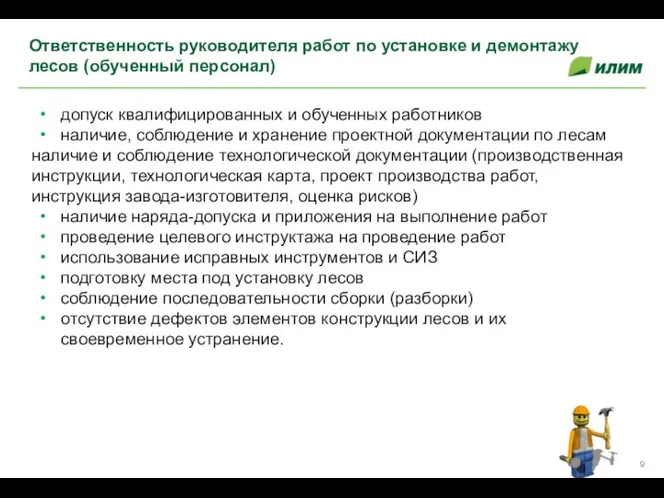 Ответственность руководителя работ по установке и демонтажу лесов (обученный персонал)

илим

• допуск квалифицированных и обученных работников
• наличие, соблюдение и хранение проектной документации по лесам наличие и соблюдение технологической документации (производственная инструкции, технологическая карта, проект производства работ, инструкция завода-изготовителя, оценка рисков)
• наличие наряда-допуска и приложения на выполнение работ
• проведение целевого инструктажа на проведение работ
• использование исправных инструментов и СИЗ
• подготовку места под установку лесов
• соблюдение последовательности сборки (разборки)
• отсутствие дефектов элементов конструкции лесов и их своевременное устранение.

9